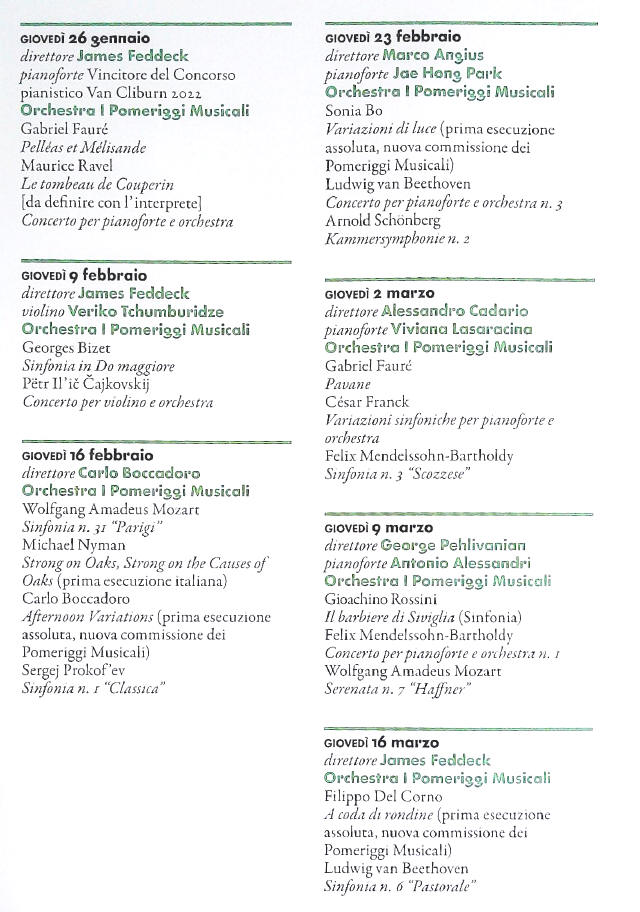 GIOVEDÌ 26 gennaio
direttore James Feddeck
pianoforte Vincitore del Concorso pianistico Van Cliburn 2022
Orchestra I Pomeriggi Musicali
Gabriel Fauré
Pelléas et Mélisande
Maurice Ravel
Le tombeau de Couperin
[da definire con l'interprete]
Concerto per pianoforte e orchestra

GIOVEDÌ 9 febbraio
direttore James Feddeck
violino Veriko Tchumburidze
Orchestra I Pomeriggi Musicali
Georges Bizet
Sinfonia in Do maggiore
Pëtr Il'ič Čajkovskij
Concerto per violino e orchestra

GIOVEDÌ 16 febbraio
direttore Carlo Boccadoro
Orchestra I Pomeriggi Musicali
Wolfgang Amadeus Mozart
Sinfonia n. 31 "Parigi"
Michael Nyman
Strong on Oaks, Strong on the Causes of Oaks (prima esecuzione italiana)
Carlo Boccadoro
Afternoon Variations (prima esecuzione assoluta, nuova commissione dei Pomeriggi Musicali)
Sergej Prokof'ev
Sinfonia n. 1 "Classica"

GIOVEDÌ 23 febbraio
direttore Marco Angius
pianoforte Jae Hong Park
Orchestra I Pomeriggi Musicali
Sonia Bo
Variazioni di luce (prima esecuzione assoluta, nuova commissione dei Pomeriggi Musicali)
Ludwig van Beethoven
Concerto per pianoforte e orchestra n. 3
Arnold Schönberg
Kammersymphonie n. 2

GIOVEDÌ 2 marzo
direttore Alessandro Cadario
pianoforte Viviana Lasaracina
Orchestra I Pomeriggi Musicali
Gabriel Fauré
Pavane
César Franck
Variazioni sinfoniche per pianoforte e orchestra
Felix Mendelssohn-Bartholdy
Sinfonia n. 3 "Scozzese"

GIOVEDÌ 9 marzo
direttore George Pehlivanian
pianoforte Antonio Alessandri
Orchestra I Pomeriggi Musicali
Gioachino Rossini
Il barbiere di Siviglia (Sinfonia)
Felix Mendelssohn-Bartholdy
Concerto per pianoforte e orchestra n. 1
Wolfgang Amadeus Mozart
Serenata n. 7 "Haffner"

GIOVEDÌ 16 marzo
direttore James Feddeck
Orchestra I Pomeriggi Musicali
Filippo Del Corno
A coda di rondine (prima esecuzione assoluta, nuova commissione dei Pomeriggi Musicali)
Ludwig van Beethoven
Sinfonia n. 6 "Pastorale"